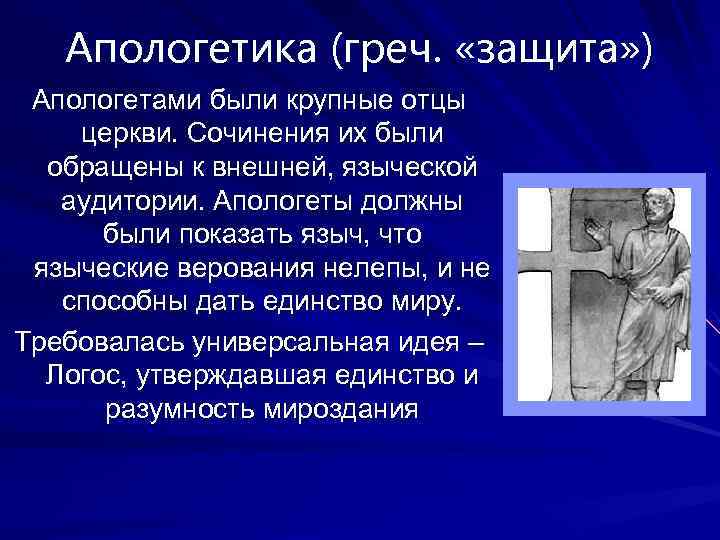 Апологетика (греч. «защита»)

Апологетами были крупные отцы церкви. Сочинения их были обращены к внешней, языческой аудитории. Апологеты должны были показать языч, что языческие верования нелепы, и не способны дать единство миру.

Требовалась универсальная идея – Логос, утверждавшая единство и разумность мироздания